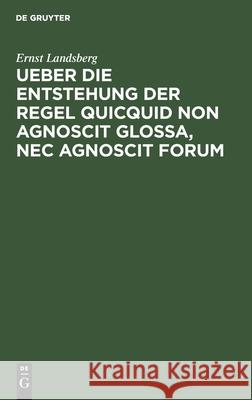 DE GRUYTER

Ernst Landsberg

UEBER DIE ENTSTEHUNG DER REGEL QUICQUID NON AGNOSCIT GLOSSA, NEC AGNOSCIT FORUM

DE G

Kraina Książek